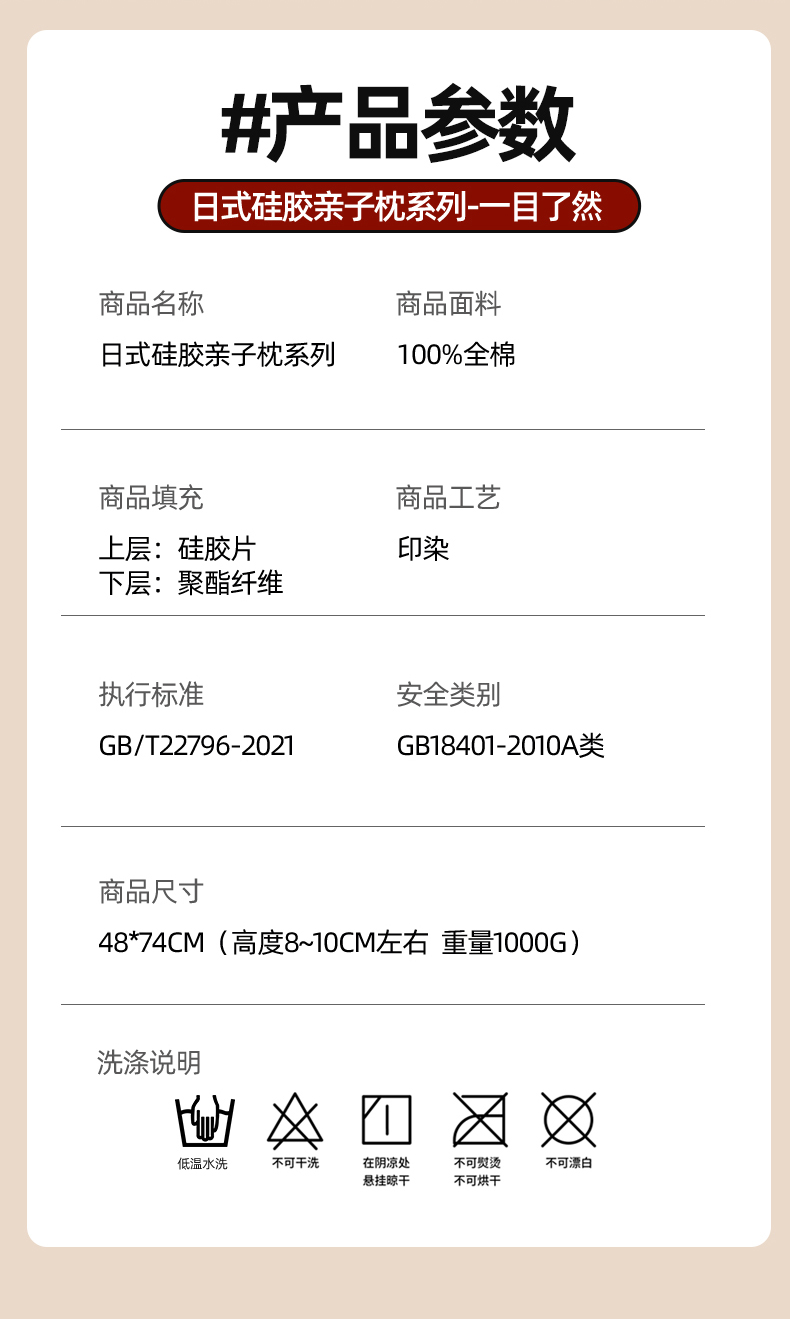 #产品参数

日式硅胶亲子枕系列-一目了然

商品名称
日式硅胶亲子枕系列

商品面料
100%全棉

商品填充
上层：硅胶片
下层：聚酯纤维

商品工艺
印染

执行标准
GB/T22796-2021

安全类别
GB18401-2010A类

商品尺寸
48*74CM（高度8~10CM左右 重量1000G）

洗涤说明

低温水洗

不可干洗

在阴凉处
悬挂晾干

不可熨烫
不可烘干

不可漂白